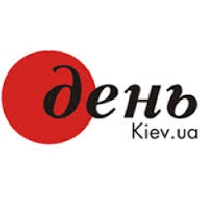 день
Kiev.ua